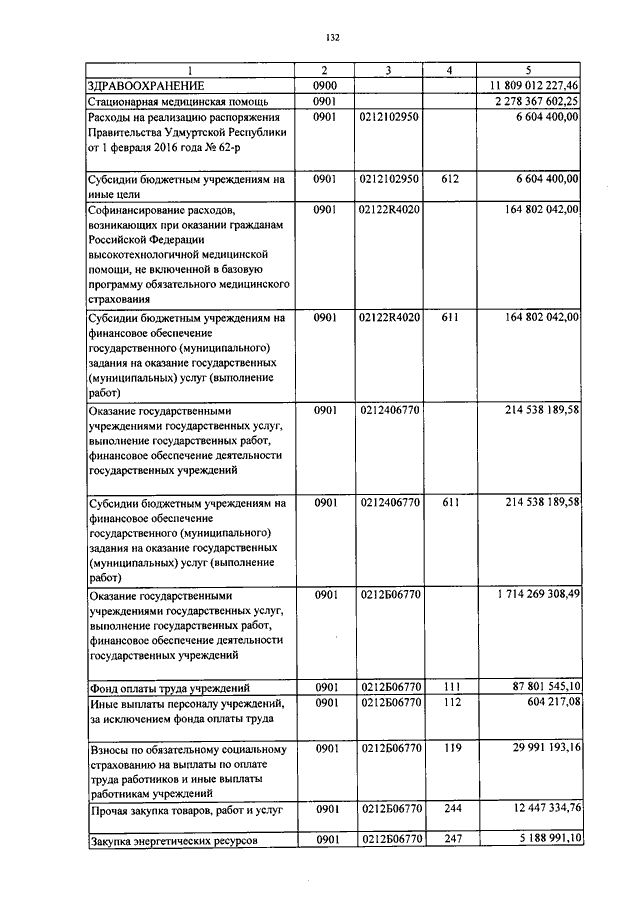 132

| 1 | 2 | 3 | 4 | 5 |
|---|---|---|---|---|
| ЗДРАВООХРАНЕНИЕ | 0900 | | | 11 809 012 227,46 |
| Стационарная медицинская помощь | 0901 | | | 2 278 367 602,25 |
| Расходы на реализацию распоряжения Правительства Удмуртской Республики от 1 февраля 2016 года № 62-р | 0901 | 0212102950 | | 6 604 400,00 |
| Субсидии бюджетным учреждениям на иные цели | 0901 | 0212102950 | 612 | 6 604 400,00 |
| Софинансирование расходов, возникающих при оказании гражданам Российской Федерации высокотехнологичной медицинской помощи, не включенной в базовую программу обязательного медицинского страхования | 0901 | 02122R4020 | | 164 802 042,00 |
| Субсидии бюджетным учреждениям на финансовое обеспечение государственного (муниципального) задания на оказание государственных (муниципальных) услуг (выполнение работ) | 0901 | 02122R4020 | 611 | 164 802 042,00 |
| Оказание государственными учреждениями государственных услуг, выполнение государственных работ, финансовое обеспечение деятельности государственных учреждений | 0901 | 0212406770 | | 214 538 189,58 |
| Субсидии бюджетным учреждениям на финансовое обеспечение государственного (муниципального) задания на оказание государственных (муниципальных) услуг (выполнение работ) | 0901 | 0212406770 | 611 | 214 538 189,58 |
| Оказание государственными учреждениями государственных услуг, выполнение государственных работ, финансовое обеспечение деятельности государственных учреждений | 0901 | 0212Б06770 | | 1 714 269 308,49 |
| Фонд оплаты труда учреждений | 0901 | 0212Б06770 | 111 | 87 801 545,10 |
| Иные выплаты персоналу учреждений, за исключением фонда оплаты труда | 0901 | 0212Б06770 | 112 | 604 217,08 |
| Взносы по обязательному социальному страхованию на выплаты по оплате труда работников и иные выплаты работникам учреждений | 0901 | 0212Б06770 | 119 | 29 991 193,16 |
| Прочая закупка товаров, работ и услуг | 0901 | 0212Б06770 | 244 | 12 447 334,76 |
| Закупка энергетических ресурсов | 0901 | 0212Б06770 | 247 | 5 188 991,10 |